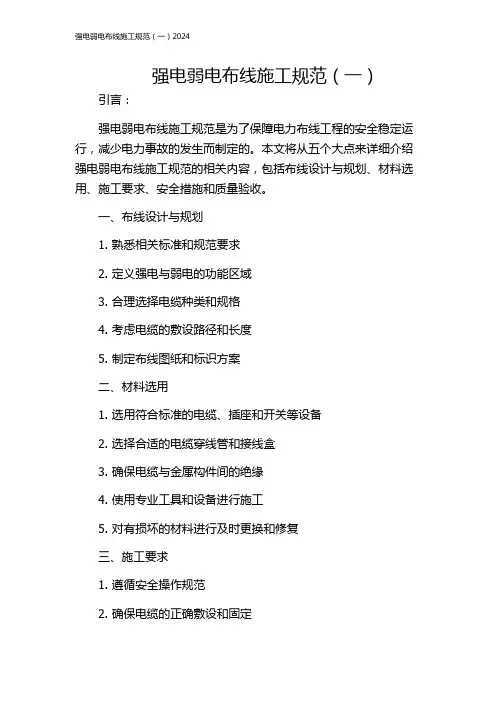 强电弱电布线施工规范（一）2024

强电弱电布线施工规范（一）

引言：

强电弱电布线施工规范是为了保障电力布线工程的安全稳定运行，减少电力事故的发生而制定的。本文将从五个大点来详细介绍强电弱电布线施工规范的相关内容，包括布线设计与规划、材料选用、施工要求、安全措施和质量验收。

一、布线设计与规划

1. 熟悉相关标准和规范要求

2. 定义强电与弱电的功能区域

3. 合理选择电缆种类和规格

4. 考虑电缆的敷设路径和长度

5. 制定布线图纸和标识方案

二、材料选用

1. 选用符合标准的电缆、插座和开关等设备

2. 选择合适的电缆穿线管和接线盒

3. 确保电缆与金属构件间的绝缘

4. 使用专业工具和设备进行施工

5. 对有损坏的材料进行及时更换和修复

三、施工要求

1. 遵循安全操作规范

2. 确保电缆的正确敷设和固定